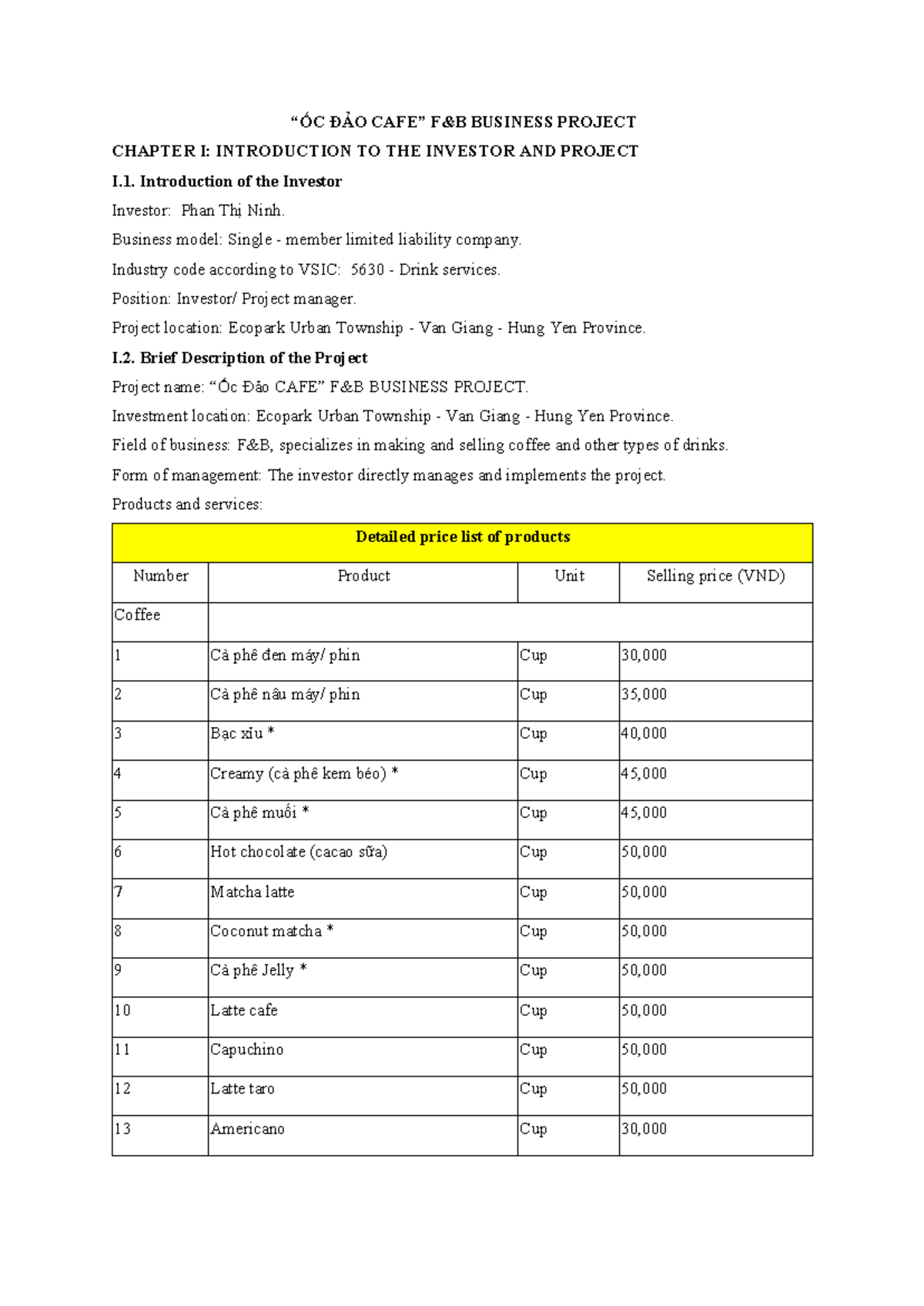 "ỐC ĐẢO CAFE" F&B BUSINESS PROJECT

CHAPTER I: INTRODUCTION TO THE INVESTOR AND PROJECT

I.1. Introduction of the Investor

Investor: Phan Thị Ninh.

Business model: Single - member limited liability company.

Industry code according to VSIC: 5630 - Drink services.

Position: Investor/ Project manager.

Project location: Ecopark Urban Township - Van Giang - Hung Yen Province.

I.2. Brief Description of the Project

Project name: "Ốc Đảo CAFE" F&B BUSINESS PROJECT.

Investment location: Ecopark Urban Township - Van Giang - Hung Yen Province.

Field of business: F&B, specializes in making and selling coffee and other types of drinks.

Form of management: The investor directly manages and implements the project.

Products and services:

| Detailed price list of products | | | |
|---|---|---|---|
| Number | Product | Unit | Selling price (VND) |
| Coffee | | | |
| 1 | Cà phê đen máy/ phin | Cup | 30,000 |
| 2 | Cà phê nâu máy/ phin | Cup | 35,000 |
| 3 | Bạc xỉu * | Cup | 40,000 |
| 4 | Creamy (cà phê kem béo) * | Cup | 45,000 |
| 5 | Cà phê muối * | Cup | 45,000 |
| 6 | Hot chocolate (cacao sữa) | Cup | 50,000 |
| 7 | Matcha latte | Cup | 50,000 |
| 8 | Coconut matcha * | Cup | 50,000 |
| 9 | Cà phê Jelly * | Cup | 50,000 |
| 10 | Latte cafe | Cup | 50,000 |
| 11 | Capuchino | Cup | 50,000 |
| 12 | Latte taro | Cup | 50,000 |
| 13 | Americano | Cup | 30,000 |